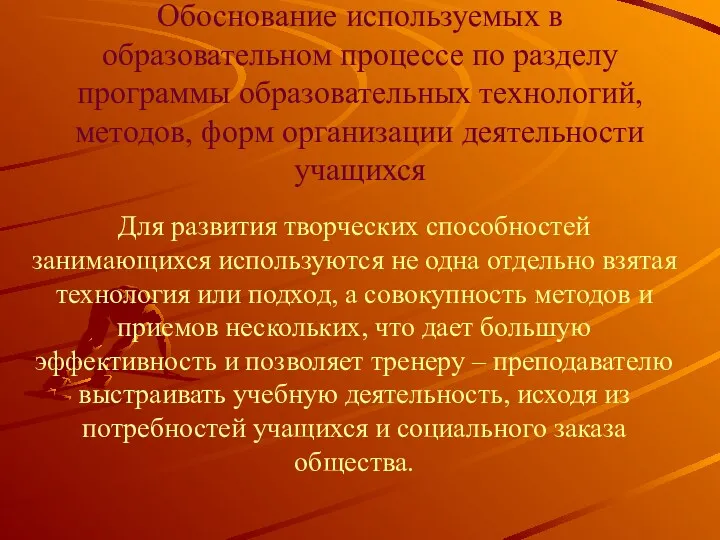 Обоснование используемых в образовательном процессе по разделу программы образовательных технологий, методов, форм организации деятельности учащихся

Для развития творческих способностей занимающихся используются не одна отдельно взятая технология или подход, а совокупность методов и приемов нескольких, что дает большую эффективность и позволяет тренеру – преподавателю выстраивать учебную деятельность, исходя из потребностей учащихся и социального заказа общества.